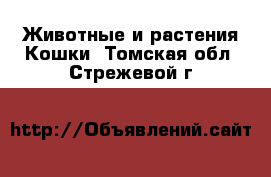 Животные и растения Кошки  Томская обл Стрежевой г

http://Объявлений.сайт